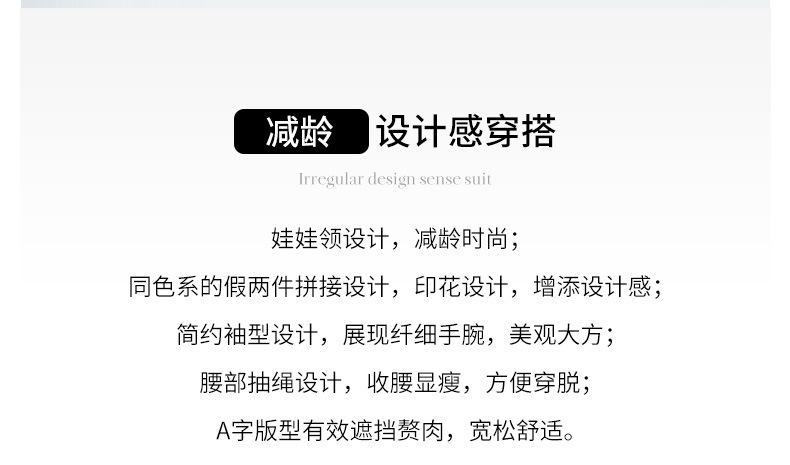 减龄 设计感穿搭

Irregular design sense suit

娃娃领设计，减龄时尚；

同色系的假两件拼接设计，印花设计，增添设计感；

简约袖型设计，展现纤细手腕，美观大方；

腰部抽绳设计，收腰显瘦，方便穿脱；

A字版型有效遮挡赘肉，宽松舒适。